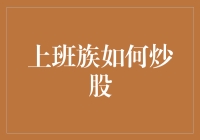 上班族如何炒股